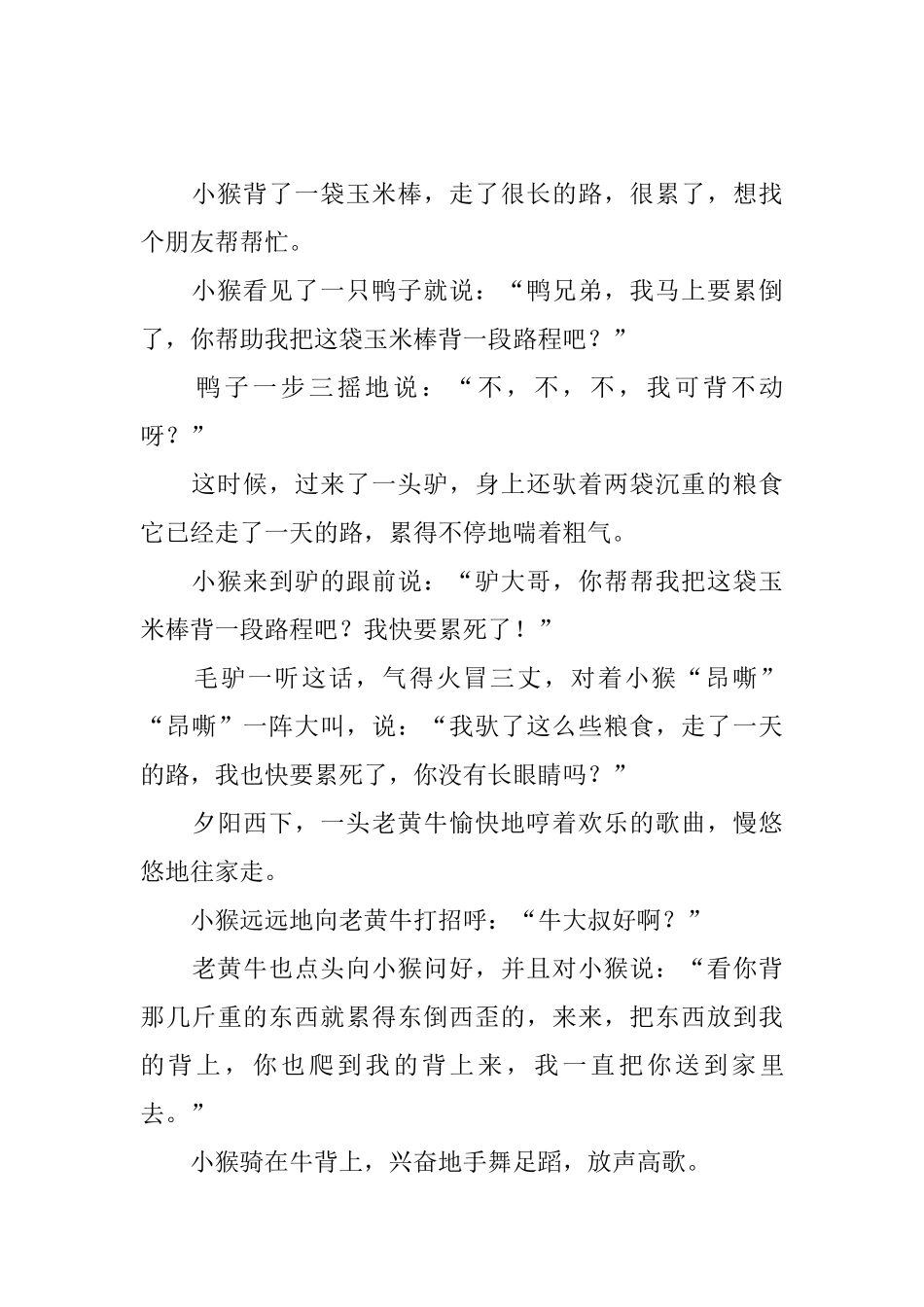 小猴背了一袋玉米棒，走了很长的路，很累了，想找个朋友帮帮忙。

小猴看见了一只鸭子就说：“鸭兄弟，我马上要累倒了，你帮助我把这袋玉米棒背一段路程吧？”

鸭子一步三摇地说：“不，不，不，我可背不动呀？”

这时候，过来了一头驴，身上还驮着两袋沉重的粮食它已经走了一天的路，累得不停地喘着粗气。

小猴来到驴的跟前说：“驴大哥，你帮帮我把这袋玉米棒背一段路程吧？我快要累死了！”

毛驴一听这话，气得火冒三丈，对着小猴“昂嘶”“昂嘶”一阵大叫，说：“我驮了这么些粮食，走了一天的路，我也快要累死了，你没有长眼睛吗？”

夕阳西下，一头老黄牛愉快地哼着欢乐的歌曲，慢悠悠地往家走。

小猴远远地向老黄牛打招呼：“牛大叔好啊？”

老黄牛也点头向小猴问好，并且对小猴说：“看你背那几斤重的东西就累得东倒西歪的，来来，把东西放到我的背上，你也爬到我的背上来，我一直把你送到家里去。”

小猴骑在牛背上，兴奋地手舞足蹈，放声高歌。